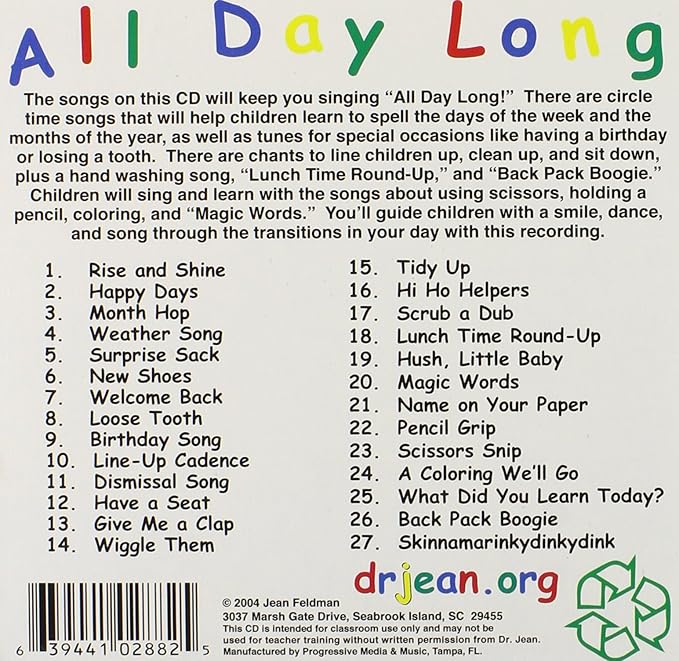 All Day Long

The songs on this CD will keep you singing "All Day Long!" There are circle time songs that will help children learn to spell the days of the week and the months of the year, as well as tunes for special occasions like having a birthday or losing a tooth. There are chants to line children up, clean up, and sit down, plus a hand washing song, "Lunch Time Round-Up," and "Back Pack Boogie." Children will sing and learn with the songs about using scissors, holding a pencil, coloring, and "Magic Words." You'll guide children with a smile, dance, and song through the transitions in your day with this recording.

1. Rise and Shine
2. Happy Days
3. Month Hop
4. Weather Song
5. Surprise Sack
6. New Shoes
7. Welcome Back
8. Loose Tooth
9. Birthday Song
10. Line-Up Cadence
11. Dismissal Song
12. Have a Seat
13. Give Me a Clap
14. Wiggle Them

15. Tidy Up
16. Hi Ho Helpers
17. Scrub a Dub
18. Lunch Time Round-Up
19. Hush, Little Baby
20. Magic Words
21. Name on Your Paper
22. Pencil Grip
23. Scissors Snip
24. A Coloring We'll Go
25. What Did You Learn Today?
26. Back Pack Boogie
27. Skinnamarinkydinkydink

drjean.org

6 39441 02882 5

© 2004 Jean Feldman
3037 Marsh Gate Drive, Seabrook Island, SC 29455
This CD is intended for classroom use only and may not be used for teacher training without written permission from Dr. Jean.
Manufactured by Progressive Media & Music, Tampa, FL.